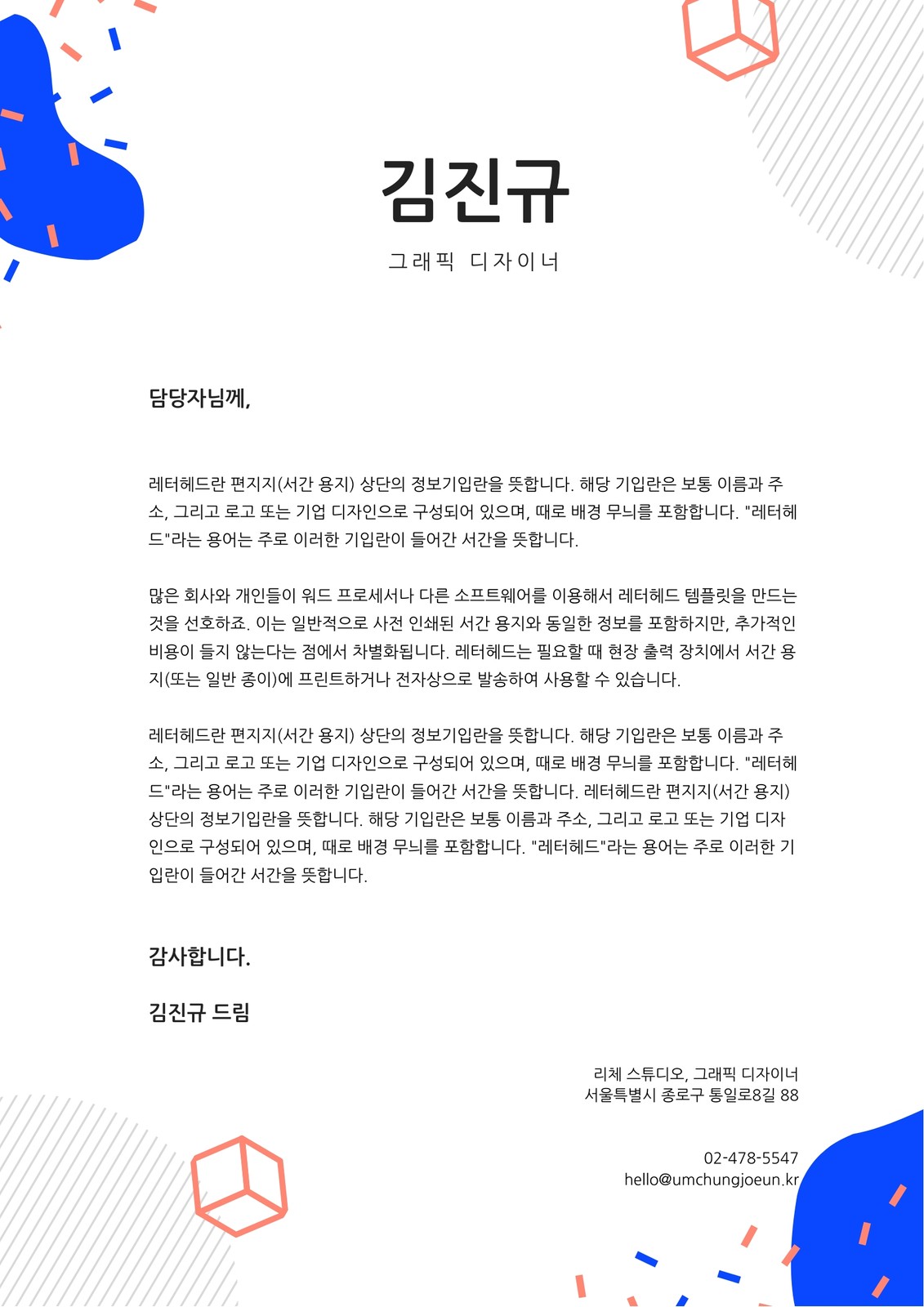 김진규

그래픽 디자이너

담당자님께,

레터헤드란 편지지(서간 용지) 상단의 정보기입란을 뜻합니다. 해당 기입란은 보통 이름과 주소, 그리고 로고 또는 기업 디자인으로 구성되어 있으며, 때로 배경 무늬를 포함합니다. "레터헤드"라는 용어는 주로 이러한 기입란이 들어간 서간을 뜻합니다.

많은 회사와 개인들이 워드 프로세서나 다른 소프트웨어를 이용해서 레터헤드 템플릿을 만드는 것을 선호하죠. 이는 일반적으로 사전 인쇄된 서간 용지와 동일한 정보를 포함하지만, 추가적인 비용이 들지 않는다는 점에서 차별화됩니다. 레터헤드는 필요할 때 현장 출력 장치에서 서간 용지(또는 일반 종이)에 프린트하거나 전자상으로 발송하여 사용할 수 있습니다.

레터헤드란 편지지(서간 용지) 상단의 정보기입란을 뜻합니다. 해당 기입란은 보통 이름과 주소, 그리고 로고 또는 기업 디자인으로 구성되어 있으며, 때로 배경 무늬를 포함합니다. "레터헤드"라는 용어는 주로 이러한 기입란이 들어간 서간을 뜻합니다. 레터헤드란 편지지(서간 용지) 상단의 정보기입란을 뜻합니다. 해당 기입란은 보통 이름과 주소, 그리고 로고 또는 기업 디자인으로 구성되어 있으며, 때로 배경 무늬를 포함합니다. "레터헤드"라는 용어는 주로 이러한 기입란이 들어간 서간을 뜻합니다.

감사합니다.

김진규 드림

리체 스튜디오, 그래픽 디자이너
서울특별시 종로구 통일로8길 88

02-478-5547
hello@umchungjoeun.kr